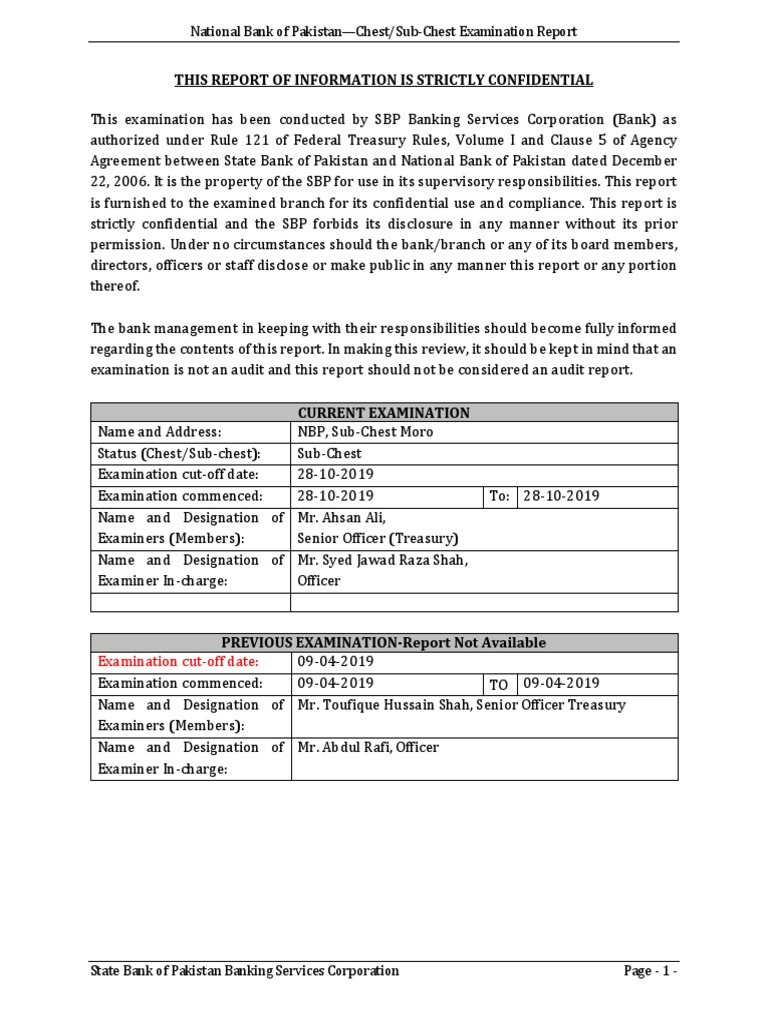 National Bank of Pakistan—Chest/Sub-Chest Examination Report

THIS REPORT OF INFORMATION IS STRICTLY CONFIDENTIAL

This examination has been conducted by SBP Banking Services Corporation (Bank) as authorized under Rule 121 of Federal Treasury Rules, Volume I and Clause 5 of Agency Agreement between State Bank of Pakistan and National Bank of Pakistan dated December 22, 2006. It is the property of the SBP for use in its supervisory responsibilities. This report is furnished to the examined branch for its confidential use and compliance. This report is strictly confidential and the SBP forbids its disclosure in any manner without its prior permission. Under no circumstances should the bank/branch or any of its board members, directors, officers or staff disclose or make public in any manner this report or any portion thereof.

The bank management in keeping with their responsibilities should become fully informed regarding the contents of this report. In making this review, it should be kept in mind that an examination is not an audit and this report should not be considered an audit report.

| CURRENT EXAMINATION | | | |
|---|---|---|---|
| Name and Address: | NBP, Sub-Chest Moro | | |
| Status (Chest/Sub-chest): | Sub-Chest | | |
| Examination cut-off date: | 28-10-2019 | | |
| Examination commenced: | 28-10-2019 | To: | 28-10-2019 |
| Name and Designation of Examiners (Members): | Mr. Ahsan Ali, Senior Officer (Treasury) | | |
| Name and Designation of Examiner In-charge: | Mr. Syed Jawad Raza Shah, Officer | | |
| | | | |

| PREVIOUS EXAMINATION-Report Not Available | | | |
|---|---|---|---|
| Examination cut-off date: | 09-04-2019 | | |
| Examination commenced: | 09-04-2019 | TO | 09-04-2019 |
| Name and Designation of Examiners (Members): | Mr. Toufique Hussain Shah, Senior Officer Treasury | | |
| Name and Designation of Examiner In-charge: | Mr. Abdul Rafi, Officer | | |

State Bank of Pakistan Banking Services Corporation Page - 1 -